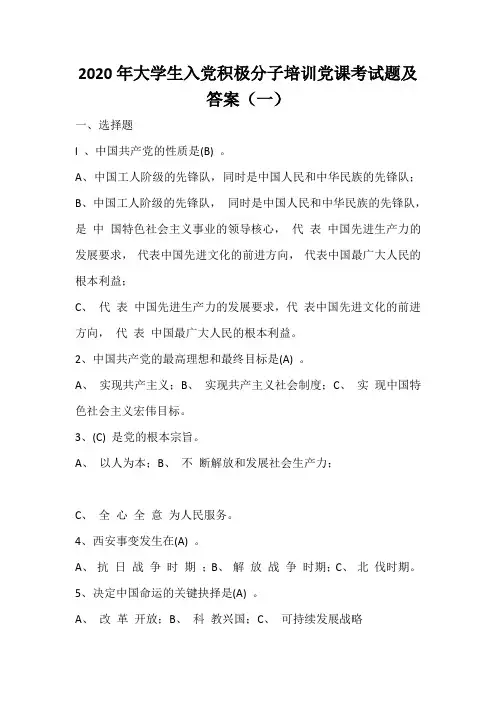 2020 年大学生入党积极分子培训党课考试题及答案（一）

一、选择题

I 、中国共产党的性质是(B) 。

A、中国工人阶级的先锋队，同时是中国人民和中华民族的先锋队；

B、中国工人阶级的先锋队， 同时是中国人民和中华民族的先锋队，是 中 国特色社会主义事业的领导核心， 代 表 中国先进生产力的发展要求， 代表中国先进文化的前进方向， 代表中国最广大人民的根本利益；

C、 代 表 中国先进生产力的发展要求，代 表中国先进文化的前进方向， 代 表 中国最广大人民的根本利益。

2、中国共产党的最高理想和最终目标是(A) 。

A、 实现共产主义；B、 实现共产主义社会制度；C、 实 现中国特色社会主义宏伟目标。

3、(C) 是党的根本宗旨。

A、 以人为本；B、 不 断解放和发展社会生产力；

C、 全 心 全 意 为人民服务。

4、西安事变发生在(A) 。

A、 抗 日 战 争 时 期 ；B、 解 放 战 争 时期；C、 北 伐时期。

5、决定中国命运的关键抉择是(A) 。

A、 改 革 开放；B、 科 教兴国；C、 可持续发展战略